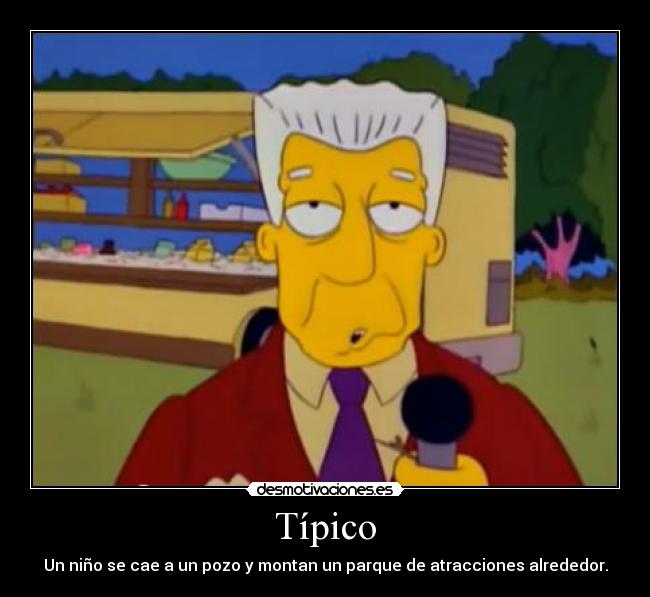 desmotivaciones.es

Típico

Un niño se cae a un pozo y montan un parque de atracciones alrededor.